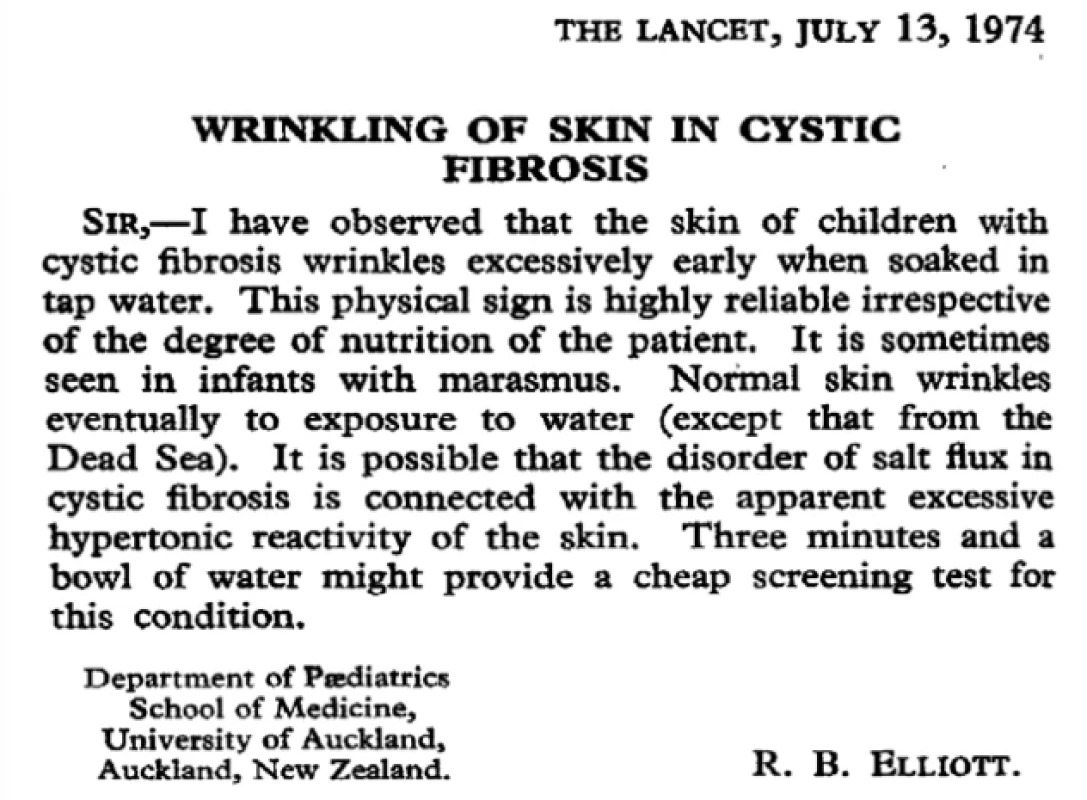 THE LANCET, JULY 13, 1974

WRINKLING OF SKIN IN CYSTIC FIBROSIS

SIR,—I have observed that the skin of children with cystic fibrosis wrinkles excessively early when soaked in tap water. This physical sign is highly reliable irrespective of the degree of nutrition of the patient. It is sometimes seen in infants with marasmus. Normal skin wrinkles eventually to exposure to water (except that from the Dead Sea). It is possible that the disorder of salt flux in cystic fibrosis is connected with the apparent excessive hypertonic reactivity of the skin. Three minutes and a bowl of water might provide a cheap screening test for this condition.

Department of Pædiatrics
School of Medicine,
University of Auckland,
Auckland, New Zealand.

R. B. ELLIOTT.